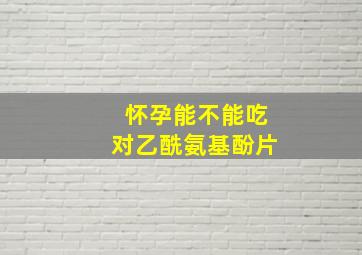 怀孕能不能吃
对乙酰氨基酚片